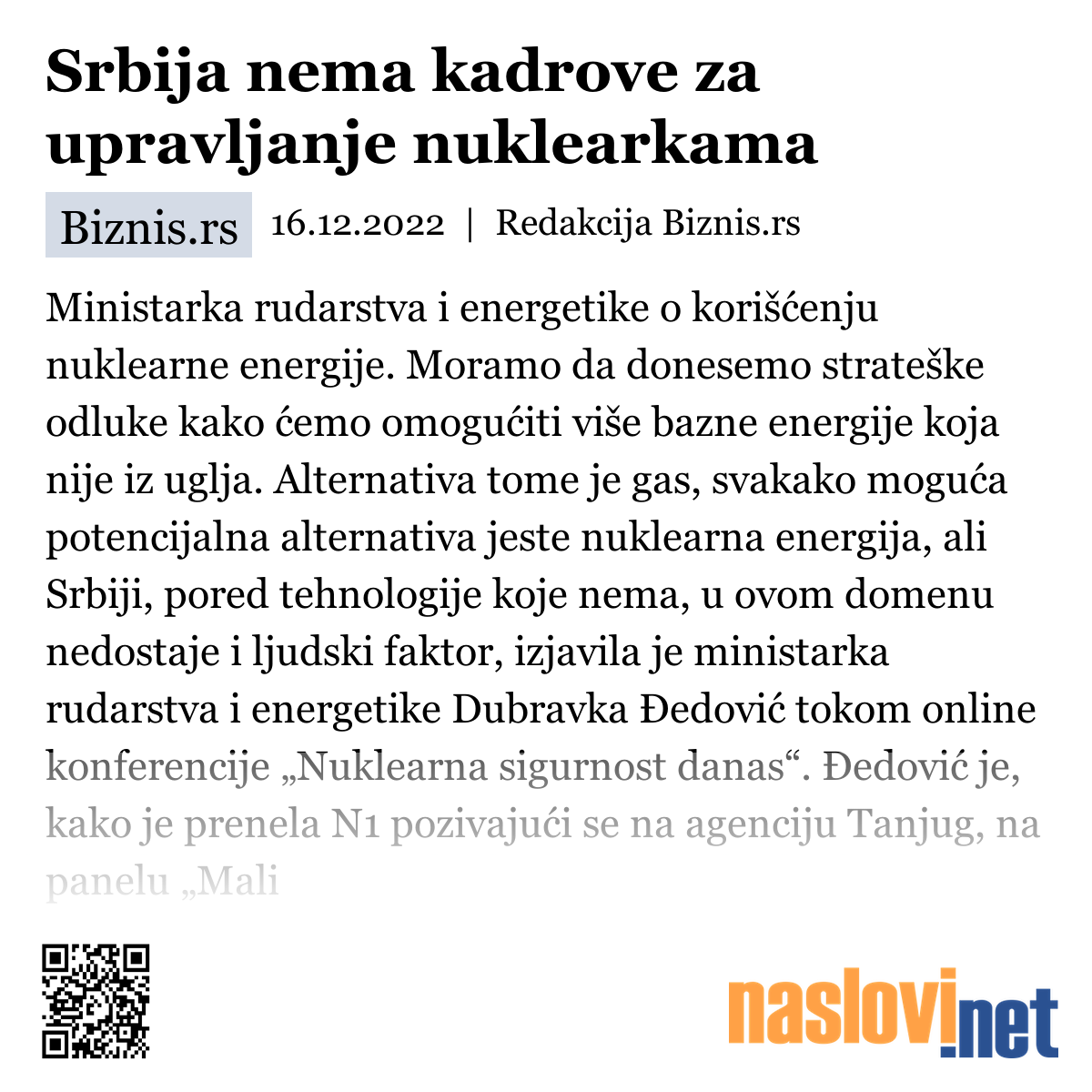 Srbija nema kadrove za upravljanje nuklearkama

Biznis.rs 16.12.2022 | Redakcija Biznis.rs

Ministarka rudarstva i energetike o korišćenju nuklearne energije. Moramo da donesemo strateške odluke kako ćemo omogućiti više bazne energije koja nije iz uglja. Alternativa tome je gas, svakako moguća potencijalna alternativa jeste nuklearna energija, ali Srbiji, pored tehnologije koje nema, u ovom domenu nedostaje i ljudski faktor, izjavila je ministarka rudarstva i energetike Dubravka Đedović tokom online konferencije „Nuklearna sigurnost danas“. Đedović je, kako je prenela N1 pozivajući se na agenciju Tanjug, na panelu „Mali

naslovi.net